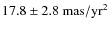 $17.8 \pm 2.8$ mas/yr$^2$